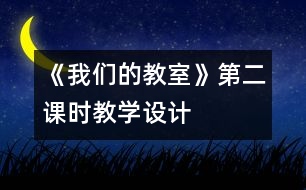 《我们的教室》第二课时教学设计